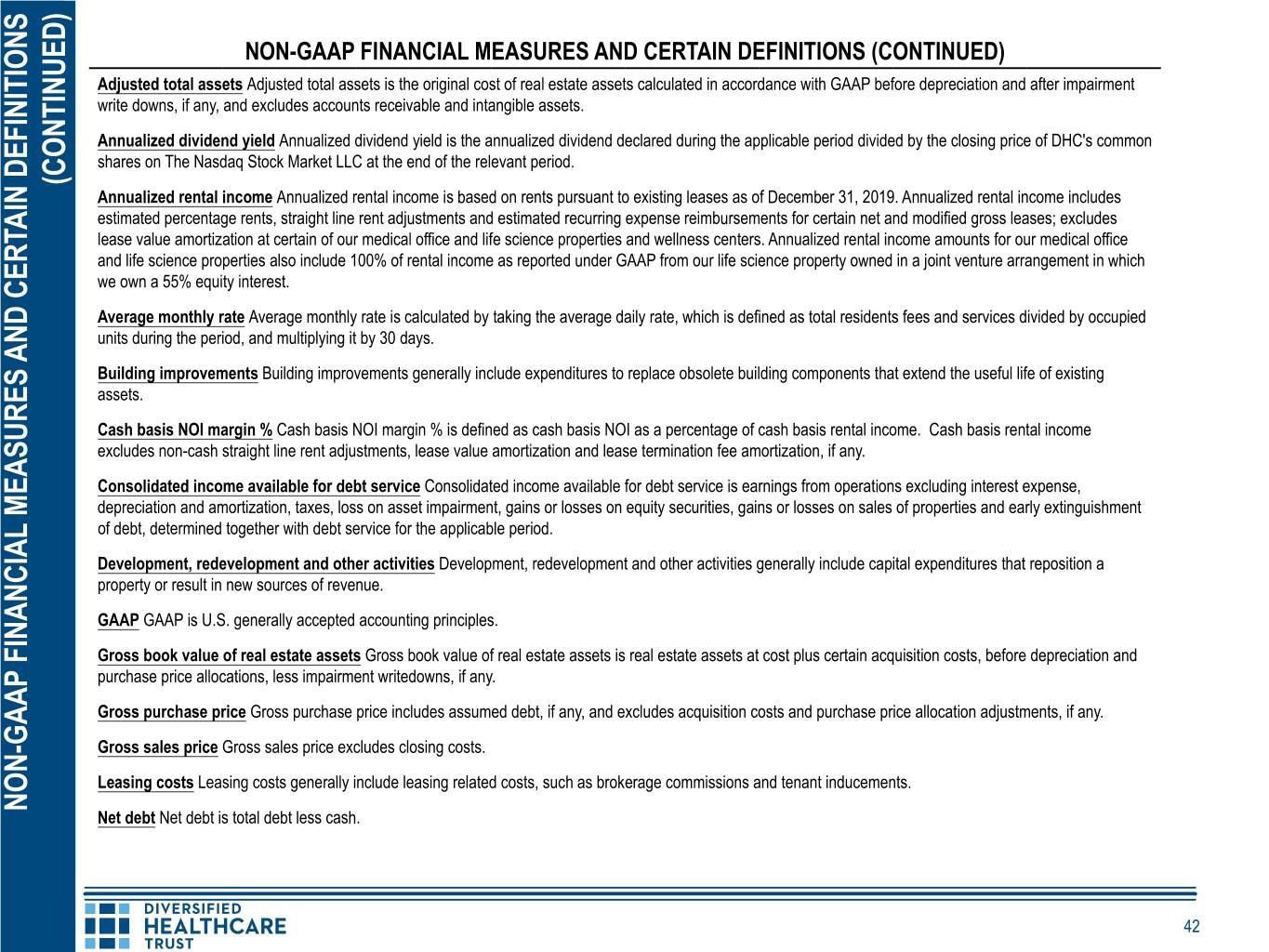 NON-GAAP FINANCIAL MEASURES AND CERTAIN DEFINITIONS (CONTINUED)

NON-GAAP FINANCIAL MEASURES AND CERTAIN DEFINITIONS (CONTINUED)

Adjusted total assets Adjusted total assets is the original cost of real estate assets calculated in accordance with GAAP before depreciation and after impairment write downs, if any, and excludes accounts receivable and intangible assets.

Annualized dividend yield Annualized dividend yield is the annualized dividend declared during the applicable period divided by the closing price of DHC's common shares on The Nasdaq Stock Market LLC at the end of the relevant period.

Annualized rental income Annualized rental income is based on rents pursuant to existing leases as of December 31, 2019. Annualized rental income includes estimated percentage rents, straight line rent adjustments and estimated recurring expense reimbursements for certain net and modified gross leases; excludes lease value amortization at certain of our medical office and life science properties and wellness centers. Annualized rental income amounts for our medical office and life science properties also include 100% of rental income as reported under GAAP from our life science property owned in a joint venture arrangement in which we own a 55% equity interest.

Average monthly rate Average monthly rate is calculated by taking the average daily rate, which is defined as total residents fees and services divided by occupied units during the period, and multiplying it by 30 days.

Building improvements Building improvements generally include expenditures to replace obsolete building components that extend the useful life of existing assets.

Cash basis NOI margin % Cash basis NOI margin % is defined as cash basis NOI as a percentage of cash basis rental income. Cash basis rental income excludes non-cash straight line rent adjustments, lease value amortization and lease termination fee amortization, if any.

Consolidated income available for debt service Consolidated income available for debt service is earnings from operations excluding interest expense, depreciation and amortization, taxes, loss on asset impairment, gains or losses on equity securities, gains or losses on sales of properties and early extinguishment of debt, determined together with debt service for the applicable period.

Development, redevelopment and other activities Development, redevelopment and other activities generally include capital expenditures that reposition a property or result in new sources of revenue.

GAAP GAAP is U.S. generally accepted accounting principles.

Gross book value of real estate assets Gross book value of real estate assets is real estate assets at cost plus certain acquisition costs, before depreciation and purchase price allocations, less impairment writedowns, if any.

Gross purchase price Gross purchase price includes assumed debt, if any, and excludes acquisition costs and purchase price allocation adjustments, if any.

Gross sales price Gross sales price excludes closing costs.

Leasing costs Leasing costs generally include leasing related costs, such as brokerage commissions and tenant inducements.

Net debt Net debt is total debt less cash.

DIVERSIFIED HEALTHCARE TRUST

42